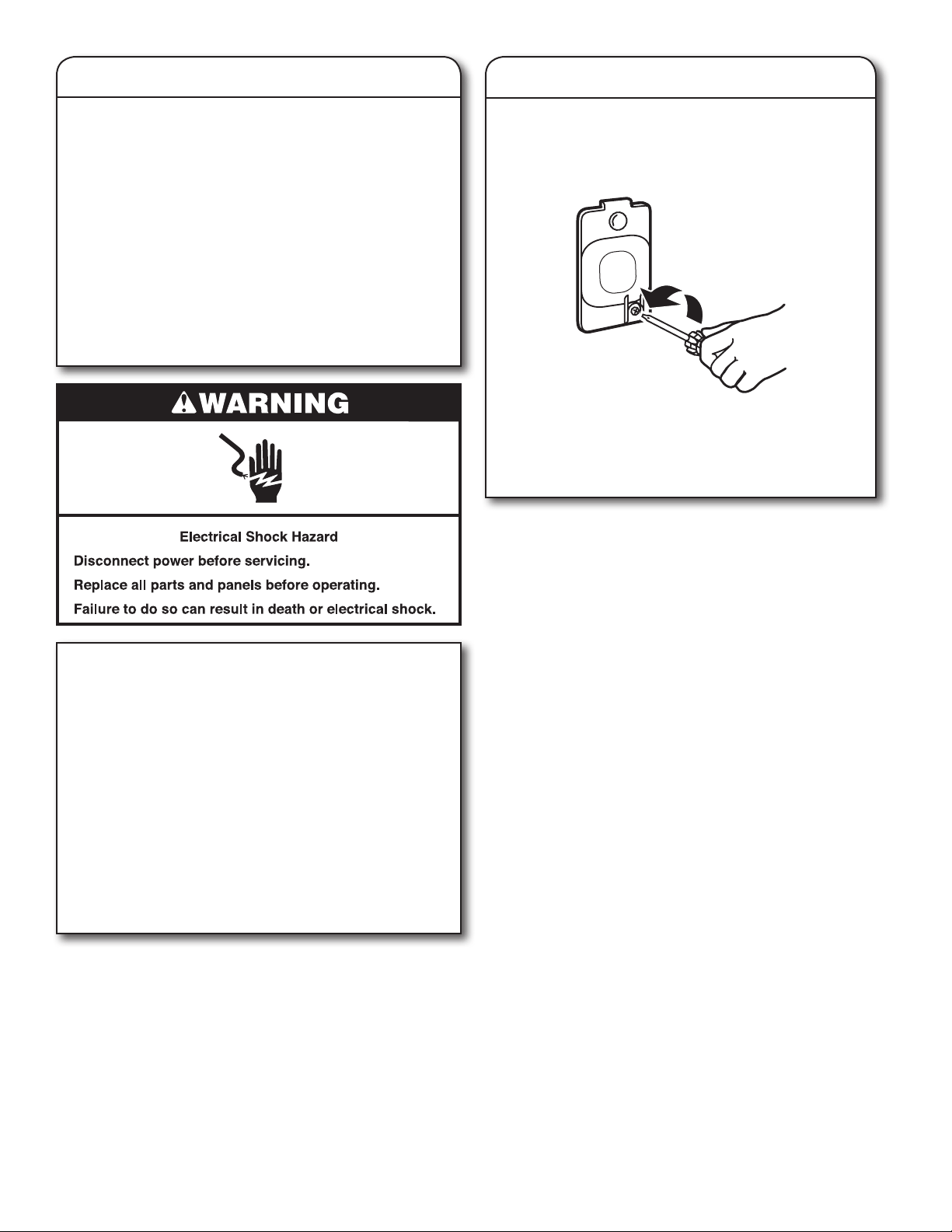 WARNING

Electrical Shock Hazard

Disconnect power before servicing.

Replace all parts and panels before operating.

Failure to do so can result in death or electrical shock.